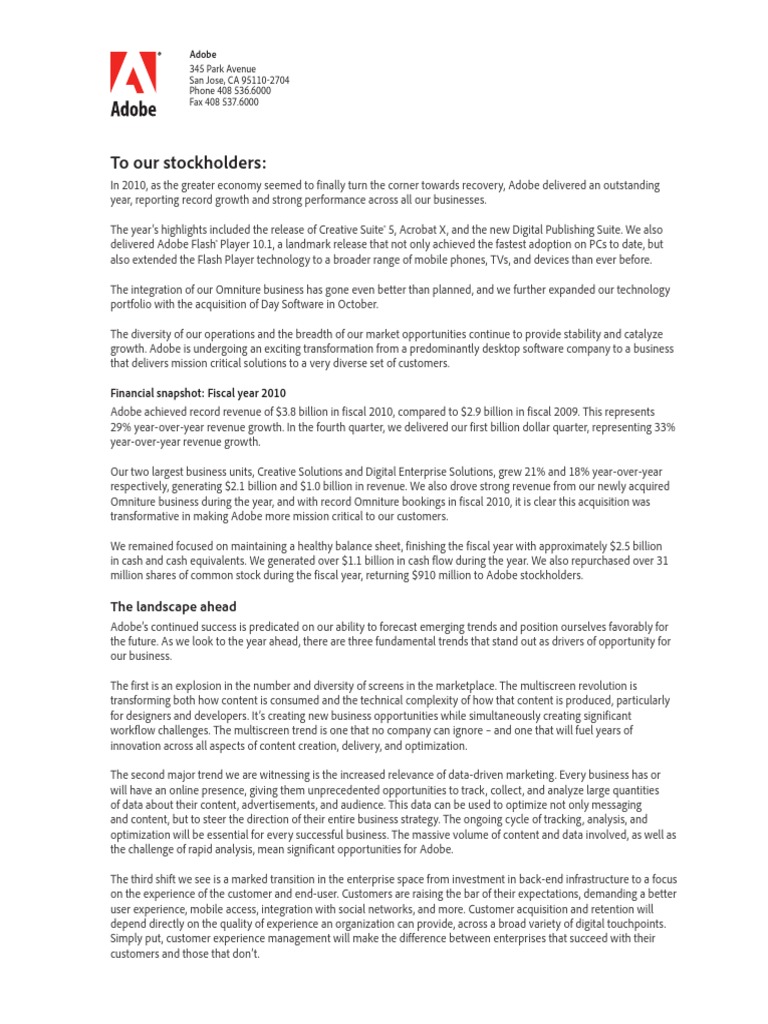 Adobe

Adobe
345 Park Avenue
San Jose, CA 95110-2704
Phone 408 536.6000
Fax 408 537.6000

To our stockholders:

In 2010, as the greater economy seemed to finally turn the corner towards recovery, Adobe delivered an outstanding year, reporting record growth and strong performance across all our businesses.

The year's highlights included the release of Creative Suite® 5, Acrobat X, and the new Digital Publishing Suite. We also delivered Adobe Flash® Player 10.1, a landmark release that not only achieved the fastest adoption on PCs to date, but also extended the Flash Player technology to a broader range of mobile phones, TVs, and devices than ever before.

The integration of our Omniture business has gone even better than planned, and we further expanded our technology portfolio with the acquisition of Day Software in October.

The diversity of our operations and the breadth of our market opportunities continue to provide stability and catalyze growth. Adobe is undergoing an exciting transformation from a predominantly desktop software company to a business that delivers mission critical solutions to a very diverse set of customers.

Financial snapshot: Fiscal year 2010

Adobe achieved record revenue of $3.8 billion in fiscal 2010, compared to $2.9 billion in fiscal 2009. This represents 29% year-over-year revenue growth. In the fourth quarter, we delivered our first billion dollar quarter, representing 33% year-over-year revenue growth.

Our two largest business units, Creative Solutions and Digital Enterprise Solutions, grew 21% and 18% year-over-year respectively, generating $2.1 billion and $1.0 billion in revenue. We also drove strong revenue from our newly acquired Omniture business during the year, and with record Omniture bookings in fiscal 2010, it is clear this acquisition was transformative in making Adobe more mission critical to our customers.

We remained focused on maintaining a healthy balance sheet, finishing the fiscal year with approximately $2.5 billion in cash and cash equivalents. We generated over $1.1 billion in cash flow during the year. We also repurchased over 31 million shares of common stock during the fiscal year, returning $910 million to Adobe stockholders.

The landscape ahead

Adobe's continued success is predicated on our ability to forecast emerging trends and position ourselves favorably for the future. As we look to the year ahead, there are three fundamental trends that stand out as drivers of opportunity for our business.

The first is an explosion in the number and diversity of screens in the marketplace. The multiscreen revolution is transforming both how content is consumed and the technical complexity of how that content is produced, particularly for designers and developers. It's creating new business opportunities while simultaneously creating significant workflow challenges. The multiscreen trend is one that no company can ignore – and one that will fuel years of innovation across all aspects of content creation, delivery, and optimization.

The second major trend we are witnessing is the increased relevance of data-driven marketing. Every business has or will have an online presence, giving them unprecedented opportunities to track, collect, and analyze large quantities of data about their content, advertisements, and audience. This data can be used to optimize not only messaging and content, but to steer the direction of their entire business strategy. The ongoing cycle of tracking, analysis, and optimization will be essential for every successful business. The massive volume of content and data involved, as well as the challenge of rapid analysis, mean significant opportunities for Adobe.

The third shift we see is a marked transition in the enterprise space from investment in back-end infrastructure to a focus on the experience of the customer and end-user. Customers are raising the bar of their expectations, demanding a better user experience, mobile access, integration with social networks, and more. Customer acquisition and retention will depend directly on the quality of experience an organization can provide, across a broad variety of digital touchpoints. Simply put, customer experience management will make the difference between enterprises that succeed with their customers and those that don't.